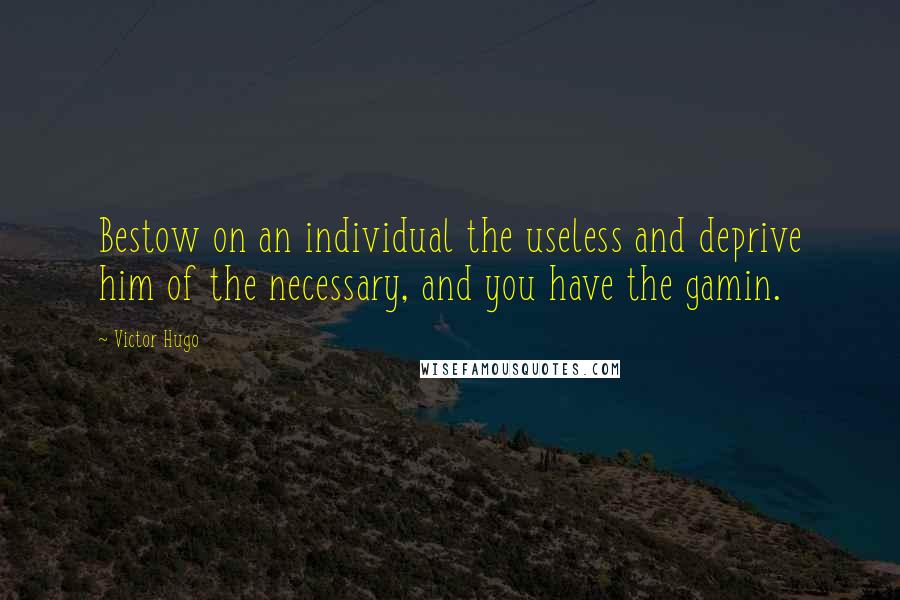 Bestow on an individual the useless and deprive him of the necessary, and you have the gamin.

~ Victor Hugo

WISEFAMOUSQUOTES.COM